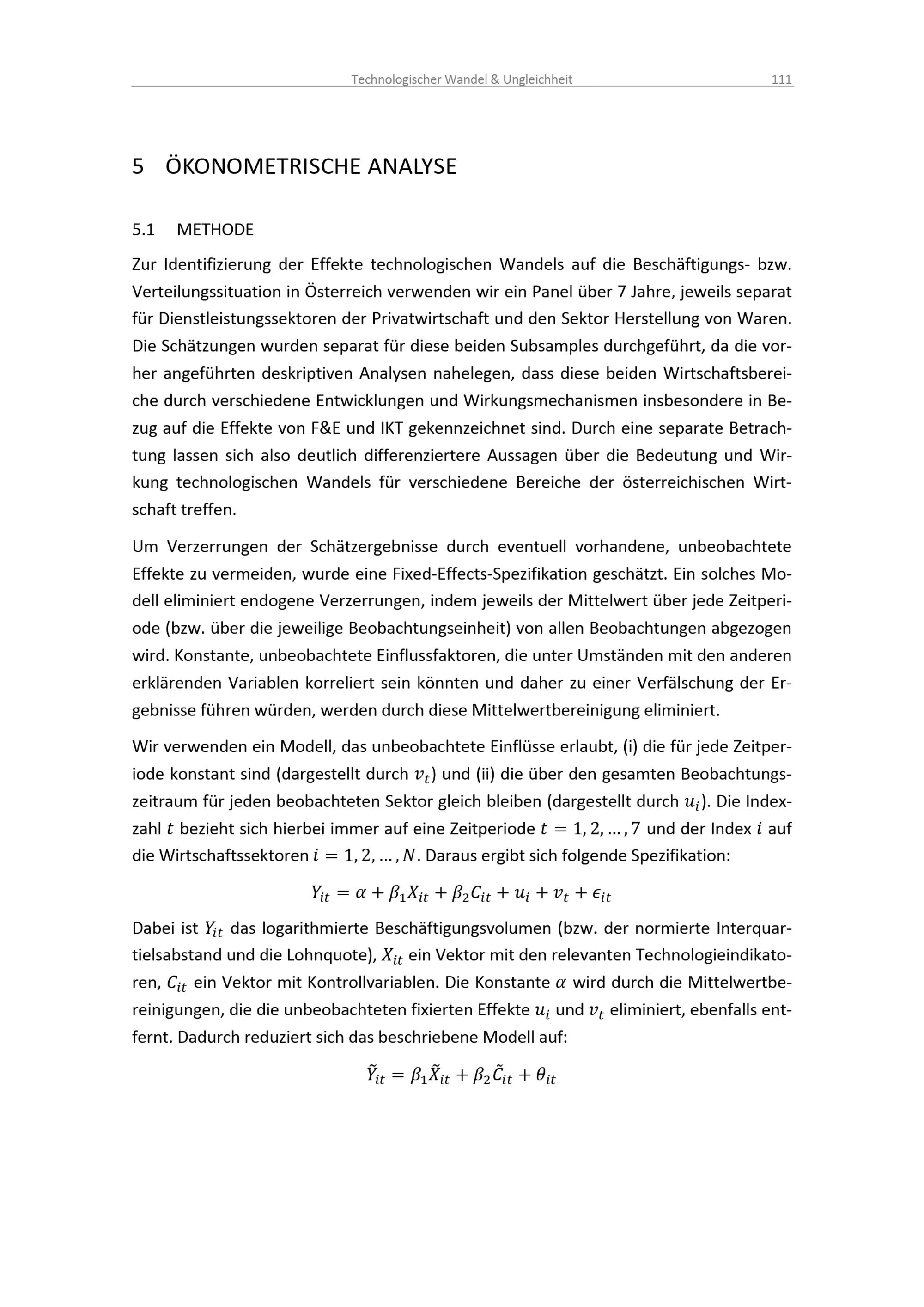 Technologischer Wandel & Ungleichheit 111

5 ÖKONOMETRISCHE ANALYSE

5.1 METHODE

Zur Identifizierung der Effekte technologischen Wandels auf die Beschäftigungs- bzw. Verteilungssituation in Österreich verwenden wir ein Panel über 7 Jahre, jeweils separat für Dienstleistungssektoren der Privatwirtschaft und den Sektor Herstellung von Waren. Die Schätzungen wurden separat für diese beiden Subsamples durchgeführt, da die vorher angeführten deskriptiven Analysen nahelegen, dass diese beiden Wirtschaftsbereiche durch verschiedene Entwicklungen und Wirkungsmechanismen insbesondere in Bezug auf die Effekte von F&E und IKT gekennzeichnet sind. Durch eine separate Betrachtung lassen sich also deutlich differenziertere Aussagen über die Bedeutung und Wirkung technologischen Wandels für verschiedene Bereiche der österreichischen Wirtschaft treffen.

Um Verzerrungen der Schätzergebnisse durch eventuell vorhandene, unbeobachtete Effekte zu vermeiden, wurde eine Fixed-Effects-Spezifikation geschätzt. Ein solches Modell eliminiert endogene Verzerrungen, indem jeweils der Mittelwert über jede Zeitperiode (bzw. über die jeweilige Beobachtungseinheit) von allen Beobachtungen abgezogen wird. Konstante, unbeobachtete Einflussfaktoren, die unter Umständen mit den anderen erklärenden Variablen korreliert sein könnten und daher zu einer Verfälschung der Ergebnisse führen würden, werden durch diese Mittelwertbereinigung eliminiert.

Wir verwenden ein Modell, das unbeobachtete Einflüsse erlaubt, (i) die für jede Zeitperiode konstant sind (dargestellt durch $v_t$) und (ii) die über den gesamten Beobachtungszeitraum für jeden beobachteten Sektor gleich bleiben (dargestellt durch $u_i$). Die Indexzahl $t$ bezieht sich hierbei immer auf eine Zeitperiode $t = 1, 2, \dots, 7$ und der Index $i$ auf die Wirtschaftssektoren $i = 1, 2, \dots, N$. Daraus ergibt sich folgende Spezifikation:

$Y_{it} = \alpha + \beta_1 X_{it} + \beta_2 C_{it} + u_i + v_t + \epsilon_{it}$

Dabei ist $Y_{it}$ das logarithmierte Beschäftigungsvolumen (bzw. der normierte Interquartielsabstand und die Lohnquote), $X_{it}$ ein Vektor mit den relevanten Technologieindikatoren, $C_{it}$ ein Vektor mit Kontrollvariablen. Die Konstante $\alpha$ wird durch die Mittelwertbereinigungen, die die unbeobachteten fixierten Effekte $u_i$ und $v_t$ eliminiert, ebenfalls entfernt. Dadurch reduziert sich das beschriebene Modell auf:

$\tilde{Y}_{it} = \beta_1 \tilde{X}_{it} + \beta_2 \tilde{C}_{it} + \theta_{it}$